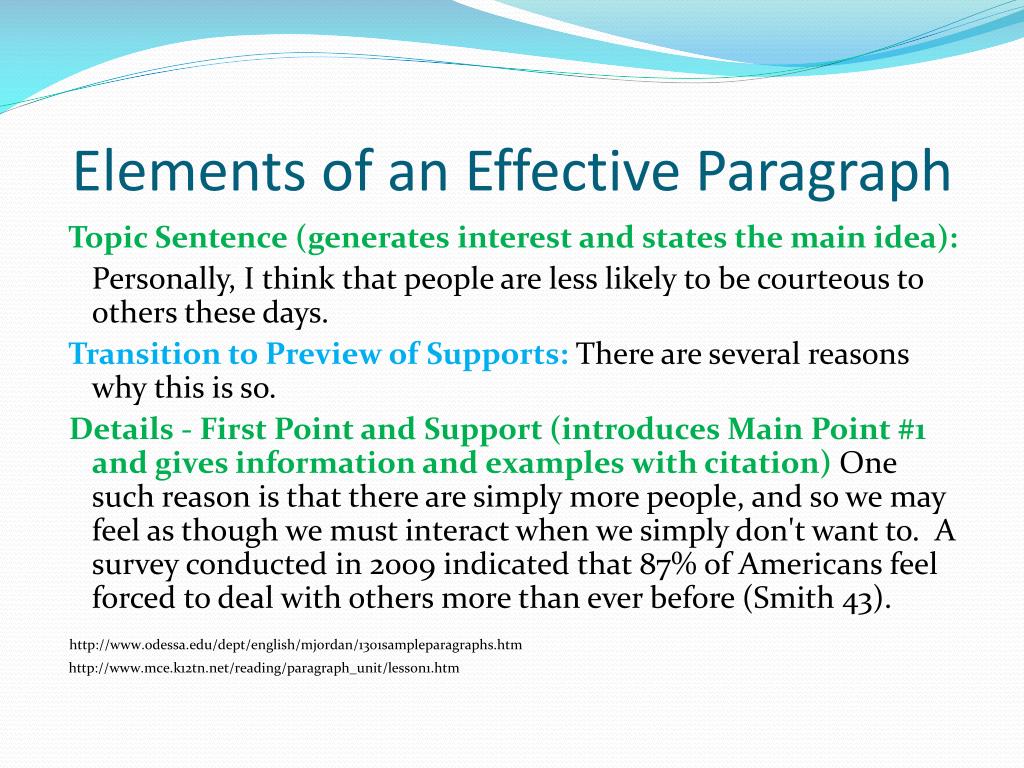 Elements of an Effective Paragraph

Topic Sentence (generates interest and states the main idea):

Personally, I think that people are less likely to be courteous to others these days.

Transition to Preview of Supports: There are several reasons why this is so.

Details - First Point and Support (introduces Main Point #1 and gives information and examples with citation) One such reason is that there are simply more people, and so we may feel as though we must interact when we simply don't want to. A survey conducted in 2009 indicated that 87% of Americans feel forced to deal with others more than ever before (Smith 43).

http://www.odessa.edu/dept/english/mjordan/1301sampleparagraphs.htm

http://www.mce.k12tn.net/reading/paragraph_unit/lesson1.htm